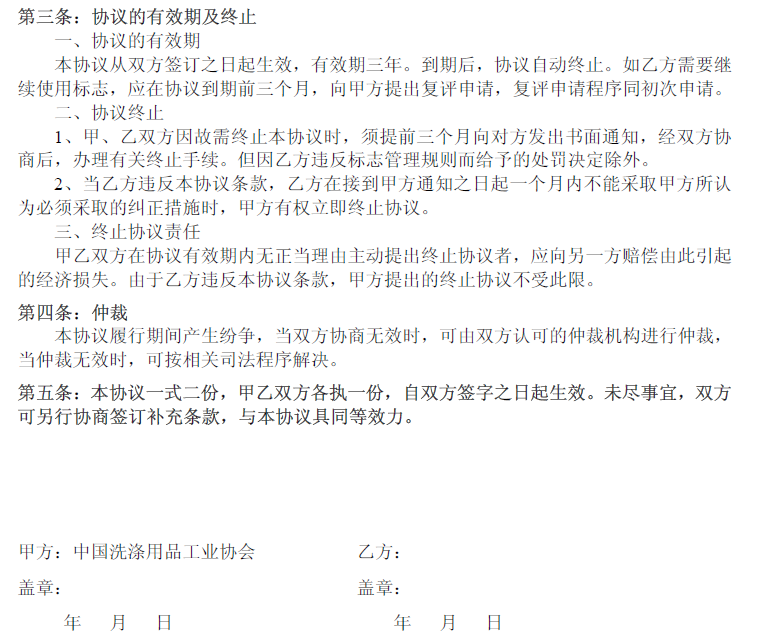 第三条：协议的有效期及终止

一、协议的有效期

本协议从双方签订之日起生效，有效期三年。到期后，协议自动终止。如乙方需要继续使用标志，应在协议到期前三个月，向甲方提出复评申请，复评申请程序同初次申请。

二、协议终止

1、甲、乙双方因故需终止本协议时，须提前三个月向对方发出书面通知，经双方协商后，办理有关终止手续。但因乙方违反标志管理规则而给予的处罚决定除外。

2、当乙方违反本协议条款，乙方在接到甲方通知之日起一个月内不能采取甲方所认为必须采取的纠正措施时，甲方有权立即终止协议。

三、终止协议责任

甲乙双方在协议有效期内无正当理由主动提出终止协议者，应向另一方赔偿由此引起的经济损失。由于乙方违反本协议条款，甲方提出的终止协议不受此限。

第四条：仲裁

本协议履行期间产生纷争，当双方协商无效时，可由双方认可的仲裁机构进行仲裁，当仲裁无效时，可按相关司法程序解决。

第五条：本协议一式二份，甲乙双方各执一份，自双方签字之日起生效。未尽事宜，双方可另行协商签订补充条款，与本协议具同等效力。

甲方：中国洗涤用品工业协会

盖章：

年 月 日

乙方：

盖章：

年 月 日